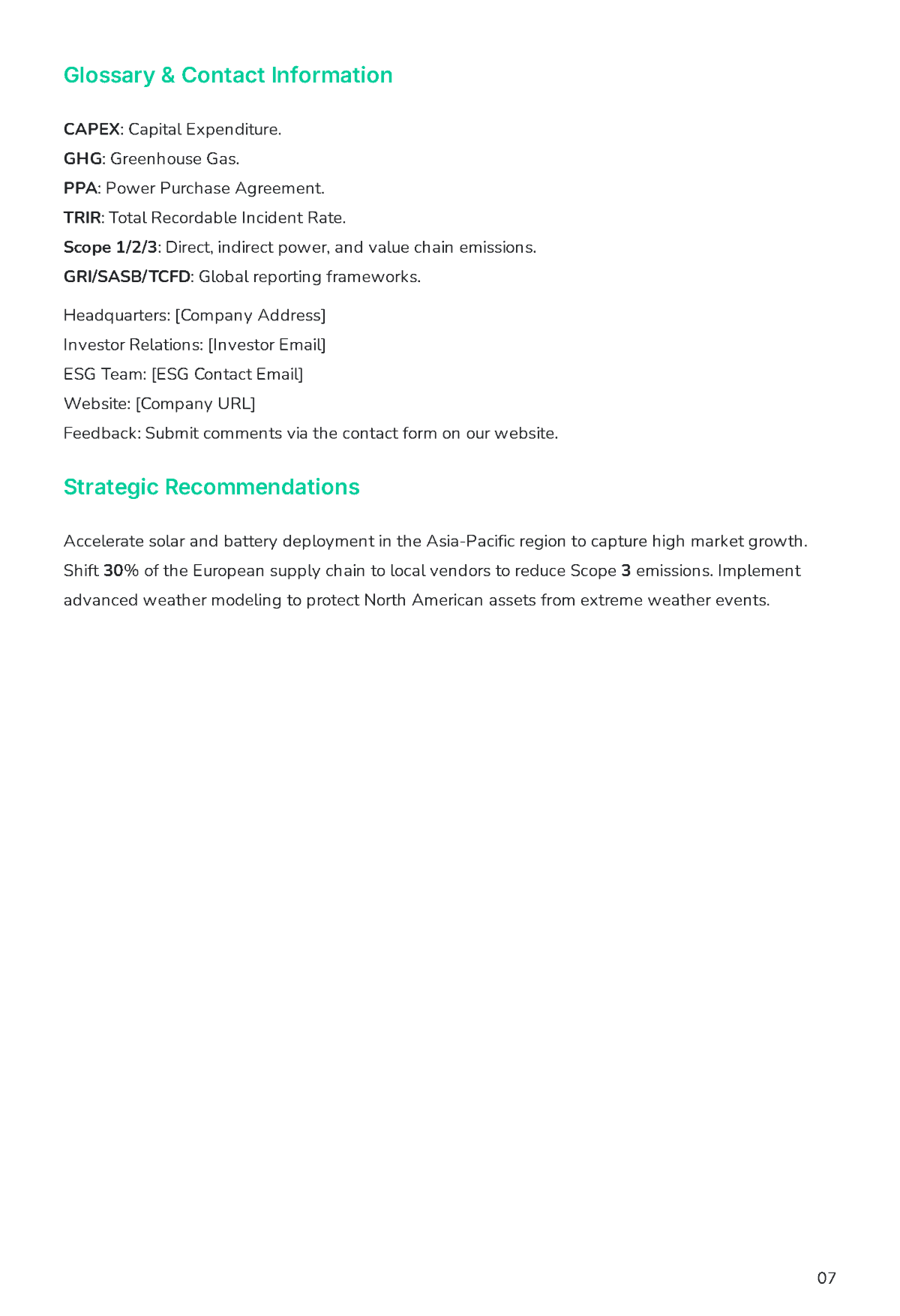 Glossary & Contact Information

CAPEX: Capital Expenditure.
GHG: Greenhouse Gas.
PPA: Power Purchase Agreement.
TRIR: Total Recordable Incident Rate.
Scope 1/2/3: Direct, indirect power, and value chain emissions.
GRI/SASB/TCFD: Global reporting frameworks.

Headquarters: [Company Address]
Investor Relations: [Investor Email]
ESG Team: [ESG Contact Email]
Website: [Company URL]
Feedback: Submit comments via the contact form on our website.

Strategic Recommendations

Accelerate solar and battery deployment in the Asia-Pacific region to capture high market growth. Shift 30% of the European supply chain to local vendors to reduce Scope 3 emissions. Implement advanced weather modeling to protect North American assets from extreme weather events.

07